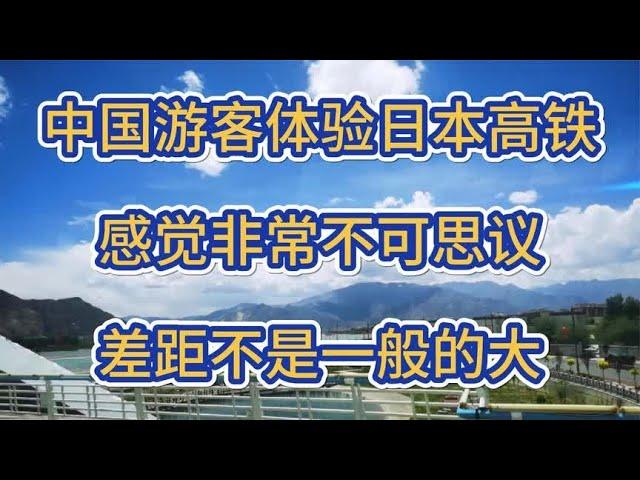 中国游客体验日本高铁

感觉非常不可思议

差距不是一般的大